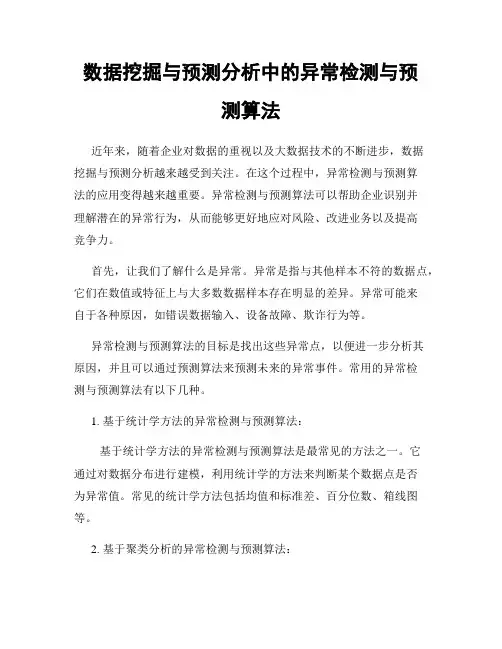 数据挖掘与预测分析中的异常检测与预测算法

近年来，随着企业对数据的重视以及大数据技术的不断进步，数据挖掘与预测分析越来越受到关注。在这个过程中，异常检测与预测算法的应用变得越来越重要。异常检测与预测算法可以帮助企业识别并理解潜在的异常行为，从而能够更好地应对风险、改进业务以及提高竞争力。

首先，让我们了解什么是异常。异常是指与其他样本不符的数据点，它们在数值或特征上与大多数数据样本存在明显的差异。异常可能来自于各种原因，如错误数据输入、设备故障、欺诈行为等。

异常检测与预测算法的目标是找出这些异常点，以便进一步分析其原因，并且可以通过预测算法来预测未来的异常事件。常用的异常检测与预测算法有以下几种。

1. 基于统计学方法的异常检测与预测算法：

基于统计学方法的异常检测与预测算法是最常见的方法之一。它通过对数据分布进行建模，利用统计学的方法来判断某个数据点是否为异常值。常见的统计学方法包括均值和标准差、百分位数、箱线图等。

2. 基于聚类分析的异常检测与预测算法：